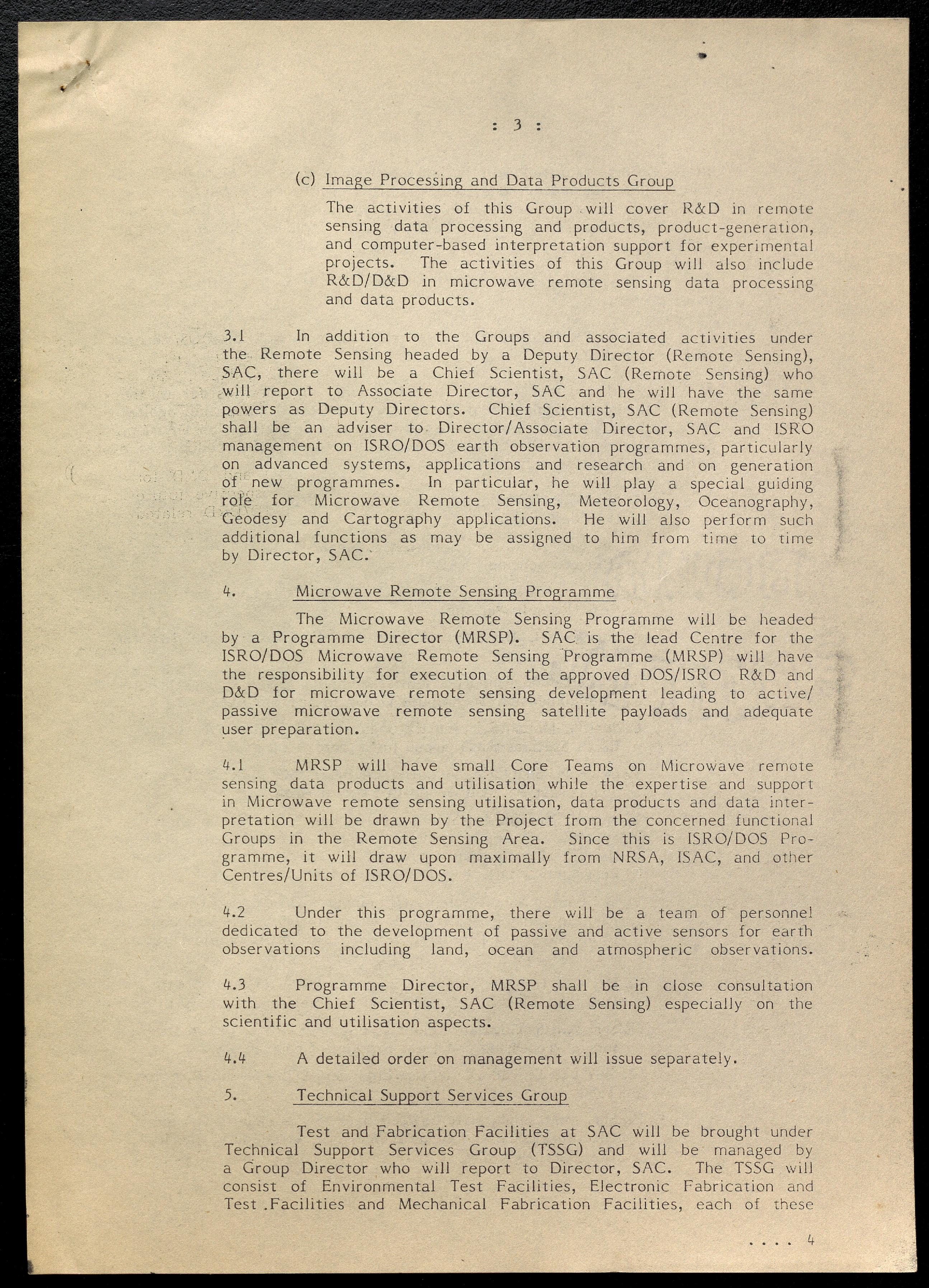 : 3 :

(c) Image Processing and Data Products Group

The activities of this Group will cover R&D in remote sensing data processing and products, product-generation, and computer-based interpretation support for experimental projects. The activities of this Group will also include R&D/D&D in microwave remote sensing data processing and data products.

3.1 In addition to the Groups and associated activities under the Remote Sensing headed by a Deputy Director (Remote Sensing), SAC, there will be a Chief Scientist, SAC (Remote Sensing) who will report to Associate Director, SAC and he will have the same powers as Deputy Directors. Chief Scientist, SAC (Remote Sensing) shall be an adviser to Director/Associate Director, SAC and ISRO management on ISRO/DOS earth observation programmes, particularly on advanced systems, applications and research and on generation of new programmes. In particular, he will play a special guiding role for Microwave Remote Sensing, Meteorology, Oceanography, Geodesy and Cartography applications. He will also perform such additional functions as may be assigned to him from time to time by Director, SAC.

4. Microwave Remote Sensing Programme

The Microwave Remote Sensing Programme will be headed by a Programme Director (MRSP). SAC is the lead Centre for the ISRO/DOS Microwave Remote Sensing Programme (MRSP) will have the responsibility for execution of the approved DOS/ISRO R&D and D&D for microwave remote sensing development leading to active/ passive microwave remote sensing satellite payloads and adequate user preparation.

4.1 MRSP will have small Core Teams on Microwave remote sensing data products and utilisation while the expertise and support in Microwave remote sensing utilisation, data products and data interpretation will be drawn by the Project from the concerned functional Groups in the Remote Sensing Area. Since this is ISRO/DOS Programme, it will draw upon maximally from NRSA, ISAC, and other Centres/Units of ISRO/DOS.

4.2 Under this programme, there will be a team of personnel dedicated to the development of passive and active sensors for earth observations including land, ocean and atmospheric observations.

4.3 Programme Director, MRSP shall be in close consultation with the Chief Scientist, SAC (Remote Sensing) especially on the scientific and utilisation aspects.

4.4 A detailed order on management will issue separately.

5. Technical Support Services Group

Test and Fabrication Facilities at SAC will be brought under Technical Support Services Group (TSSG) and will be managed by a Group Director who will report to Director, SAC. The TSSG will consist of Environmental Test Facilities, Electronic Fabrication and Test .Facilities and Mechanical Fabrication Facilities, each of these

.... 4